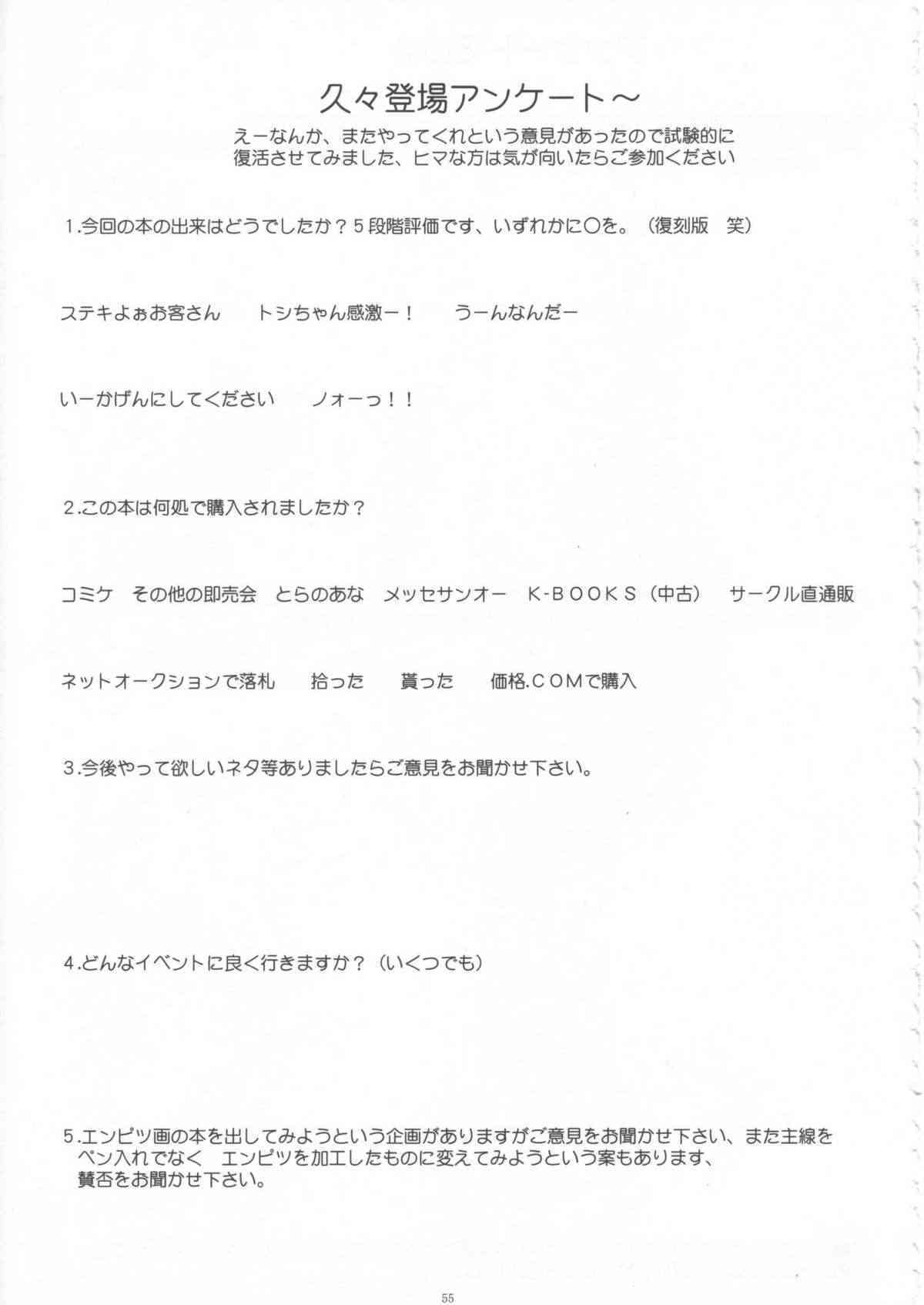 久々登場アンケート～

えーなんか、またやってくれという意見があったので試験的に復活させてみました、ヒマな方は気が向いたらご参加ください

1.今回の本の出来はどうでしたか？５段階評価です、いずれかに○を。（復刻版　笑）

ステキよぉお客さん　トシちゃん感激ー！　うーんなんだー

いーかげんにしてください　ノォーっ！！

2.この本は何処で購入されましたか？

コミケ　その他の即売会　とらのあな　メッセサンオー　K-BOOKS（中古）　サークル直通販

ネットオークションで落札　拾った　貰った　価格.COMで購入

3.今後やって欲しいネタ等ありましたらご意見をお聞かせ下さい。

4.どんなイベントに良く行きますか？（いくつでも）

5.エンピツ画の本を出してみようという企画がありますがご意見をお聞かせ下さい、また主線をペン入れでなく　エンピツを加工したものに変えてみようという案もあります、賛否をお聞かせ下さい。

55